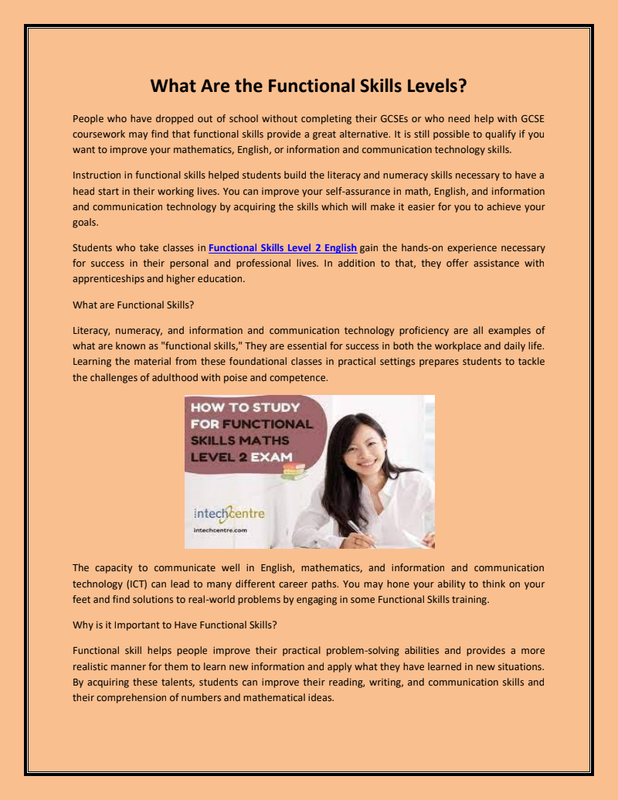 What Are the Functional Skills Levels?

People who have dropped out of school without completing their GCSEs or who need help with GCSE coursework may find that functional skills provide a great alternative. It is still possible to qualify if you want to improve your mathematics, English, or information and communication technology skills.

Instruction in functional skills helped students build the literacy and numeracy skills necessary to have a head start in their working lives. You can improve your self-assurance in math, English, and information and communication technology by acquiring the skills which will make it easier for you to achieve your goals.

Students who take classes in Functional Skills Level 2 English gain the hands-on experience necessary for success in their personal and professional lives. In addition to that, they offer assistance with apprenticeships and higher education.

What are Functional Skills?

Literacy, numeracy, and information and communication technology proficiency are all examples of what are known as "functional skills," They are essential for success in both the workplace and daily life. Learning the material from these foundational classes in practical settings prepares students to tackle the challenges of adulthood with poise and competence.

HOW TO STUDY FOR FUNCTIONAL SKILLS MATHS LEVEL 2 EXAM

intechcentre

intechcentre.com

The capacity to communicate well in English, mathematics, and information and communication technology (ICT) can lead to many different career paths. You may hone your ability to think on your feet and find solutions to real-world problems by engaging in some Functional Skills training.

Why is it Important to Have Functional Skills?

Functional skill helps people improve their practical problem-solving abilities and provides a more realistic manner for them to learn new information and apply what they have learned in new situations. By acquiring these talents, students can improve their reading, writing, and communication skills and their comprehension of numbers and mathematical ideas.